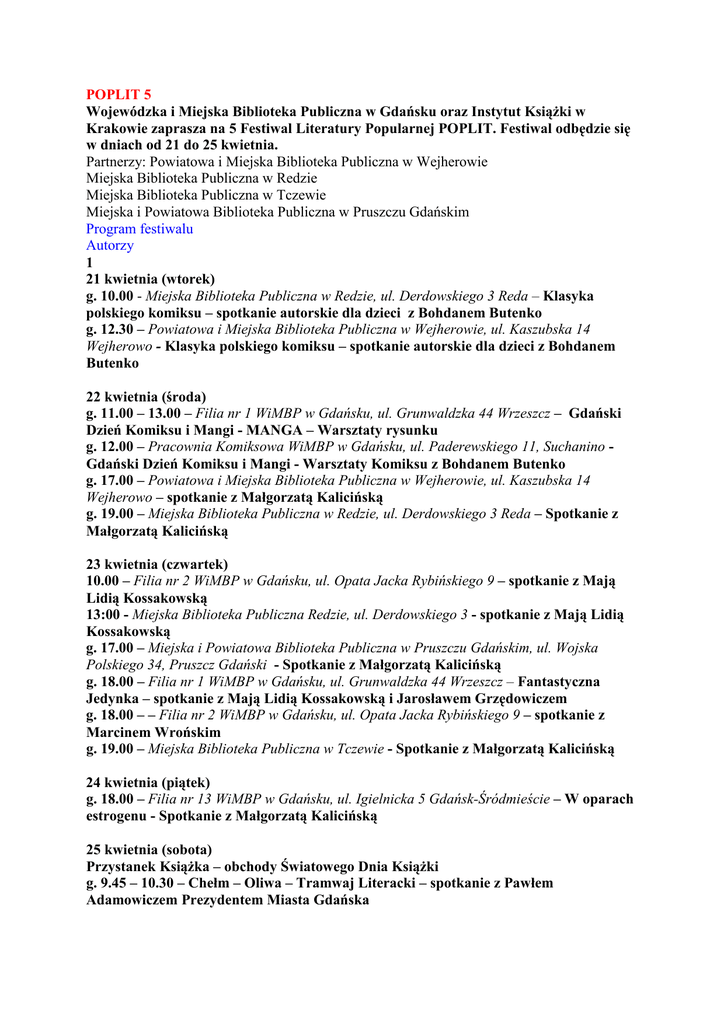 POPLIT 5
Wojewódzka i Miejska Biblioteka Publiczna w Gdańsku oraz Instytut Książki w Krakowie zaprasza na 5 Festiwal Literatury Popularnej POPLIT. Festiwal odbędzie się w dniach od 21 do 25 kwietnia.
Partnerzy: Powiatowa i Miejska Biblioteka Publiczna w Wejherowie
Miejska Biblioteka Publiczna w Redzie
Miejska Biblioteka Publiczna w Tczewie
Miejska i Powiatowa Biblioteka Publiczna w Pruszczu Gdańskim
Program festiwalu
Autorzy
1
21 kwietnia (wtorek)
g. 10.00 - Miejska Biblioteka Publiczna w Redzie, ul. Derdowskiego 3 Reda – Klasyka polskiego komiksu – spotkanie autorskie dla dzieci z Bohdanem Butenko
g. 12.30 – Powiatowa i Miejska Biblioteka Publiczna w Wejherowie, ul. Kaszubska 14 Wejherowo - Klasyka polskiego komiksu – spotkanie autorskie dla dzieci z Bohdanem Butenko

22 kwietnia (środa)
g. 11.00 – 13.00 – Filia nr 1 WiMBP w Gdańsku, ul. Grunwaldzka 44 Wrzeszcz – Gdański Dzień Komiksu i Mangi - MANGA – Warsztaty rysunku
g. 12.00 – Pracownia Komiksowa WiMBP w Gdańsku, ul. Paderewskiego 11, Suchanino - Gdański Dzień Komiksu i Mangi - Warsztaty Komiksu z Bohdanem Butenko
g. 17.00 – Powiatowa i Miejska Biblioteka Publiczna w Wejherowie, ul. Kaszubska 14 Wejherowo – spotkanie z Małgorzatą Kalicińską
g. 19.00 – Miejska Biblioteka Publiczna w Redzie, ul. Derdowskiego 3 Reda – Spotkanie z Małgorzatą Kalicińską

23 kwietnia (czwartek)
10.00 – Filia nr 2 WiMBP w Gdańsku, ul. Opata Jacka Rybińskiego 9 – spotkanie z Mają Lidią Kossakowską
13:00 - Miejska Biblioteka Publiczna Redzie, ul. Derdowskiego 3 - spotkanie z Mają Lidią Kossakowską
g. 17.00 – Miejska i Powiatowa Biblioteka Publiczna w Pruszczu Gdańskim, ul. Wojska Polskiego 34, Pruszcz Gdański - Spotkanie z Małgorzatą Kalicińską
g. 18.00 – Filia nr 1 WiMBP w Gdańsku, ul. Grunwaldzka 44 Wrzeszcz – Fantastyczna Jedynka – spotkanie z Mają Lidią Kossakowską i Jarosławem Grzędowiczem
g. 18.00 – – Filia nr 2 WiMBP w Gdańsku, ul. Opata Jacka Rybińskiego 9 – spotkanie z Marcinem Wrońskim
g. 19.00 – Miejska Biblioteka Publiczna w Tczewie - Spotkanie z Małgorzatą Kalicińską

24 kwietnia (piątek)
g. 18.00 – Filia nr 13 WiMBP w Gdańsku, ul. Igielnicka 5 Gdańsk-Śródmieście – W oparach estrogenu - Spotkanie z Małgorzatą Kalicińską

25 kwietnia (sobota)
Przystanek Książka – obchody Światowego Dnia Książki
g. 9.45 – 10.30 – Chełm – Oliwa – Tramwaj Literacki – spotkanie z Pawłem Adamowiczem Prezydentem Miasta Gdańska